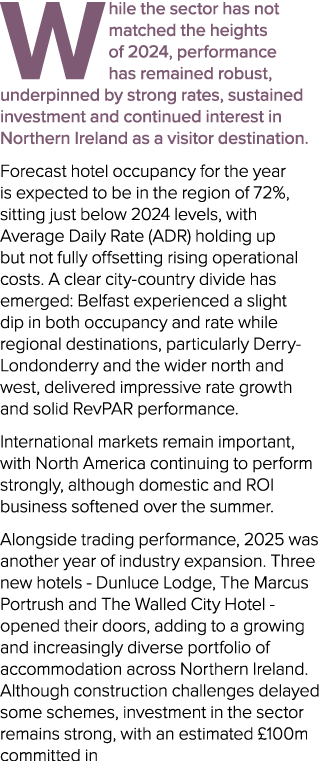 While the sector has not matched the heights of 2024, performance has remained robust, underpinned by strong rates, sustained investment and continued interest in Northern Ireland as a visitor destination.

Forecast hotel occupancy for the year is expected to be in the region of 72%, sitting just below 2024 levels, with Average Daily Rate (ADR) holding up but not fully offsetting rising operational costs. A clear city-country divide has emerged: Belfast experienced a slight dip in both occupancy and rate while regional destinations, particularly Derry-Londonderry and the wider north and west, delivered impressive rate growth and solid RevPAR performance.

International markets remain important, with North America continuing to perform strongly, although domestic and ROI business softened over the summer.

Alongside trading performance, 2025 was another year of industry expansion. Three new hotels - Dunluce Lodge, The Marcus Portrush and The Walled City Hotel - opened their doors, adding to a growing and increasingly diverse portfolio of accommodation across Northern Ireland. Although construction challenges delayed some schemes, investment in the sector remains strong, with an estimated £100m committed in